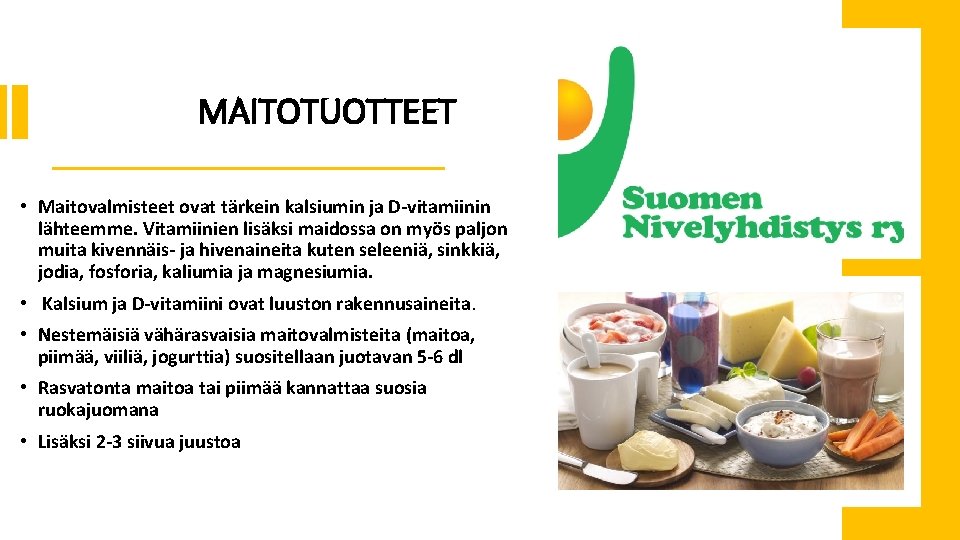 MAITOTUOTTEET

• Maitovalmisteet ovat tärkein kalsiumin ja D-vitamiinin lähteemme. Vitamiinien lisäksi maidossa on myös paljon muita kivennäis- ja hivenaineita kuten seleeniä, sinkkiä, jodia, fosforia, kaliumia ja magnesiumia.

• Kalsium ja D-vitamiini ovat luuston rakennusaineita.

• Nestemäisiä vähärasvaisia maitovalmisteita (maitoa, piimää, viiliä, jogurttia) suositellaan juotavan 5-6 dl

• Rasvatonta maitoa tai piimää kannattaa suosia ruokajuomana

• Lisäksi 2-3 siivua juustoa

Suomen
Nivelyhdistys ry